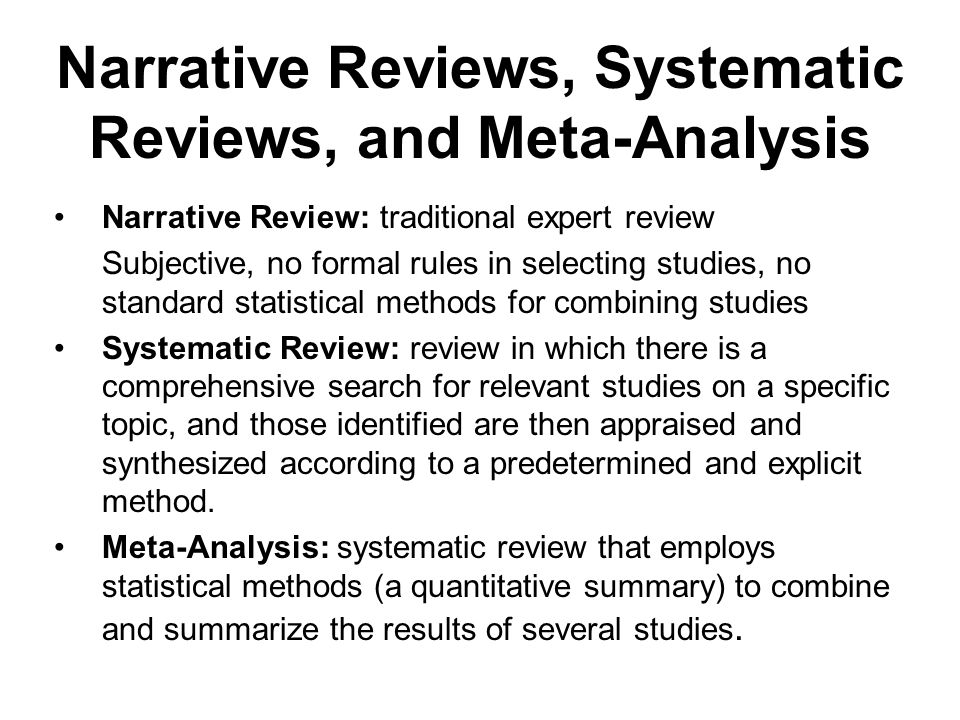 Narrative Reviews, Systematic Reviews, and Meta-Analysis

• Narrative Review: traditional expert review
Subjective, no formal rules in selecting studies, no standard statistical methods for combining studies

• Systematic Review: review in which there is a comprehensive search for relevant studies on a specific topic, and those identified are then appraised and synthesized according to a predetermined and explicit method.

• Meta-Analysis: systematic review that employs statistical methods (a quantitative summary) to combine and summarize the results of several studies.